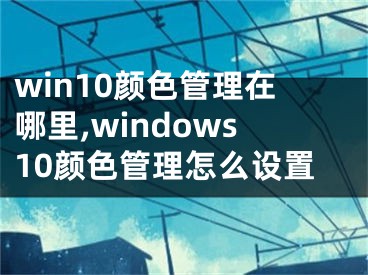 win10颜色管理在哪里,windows 10颜色管理怎么设置